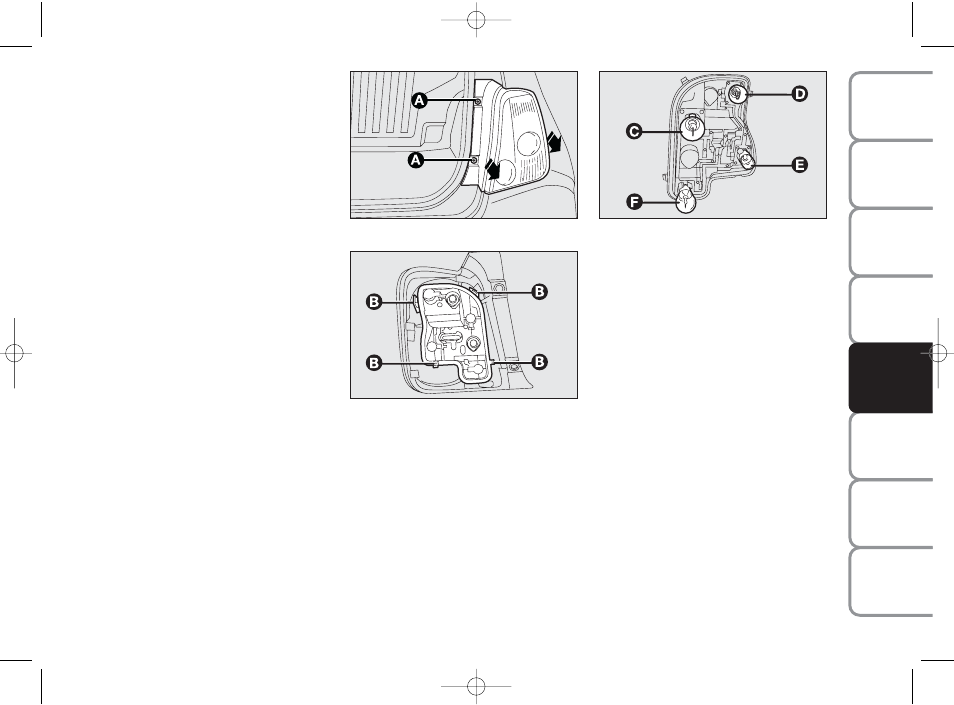 A
A

D
C
E
F

B
B
B
B